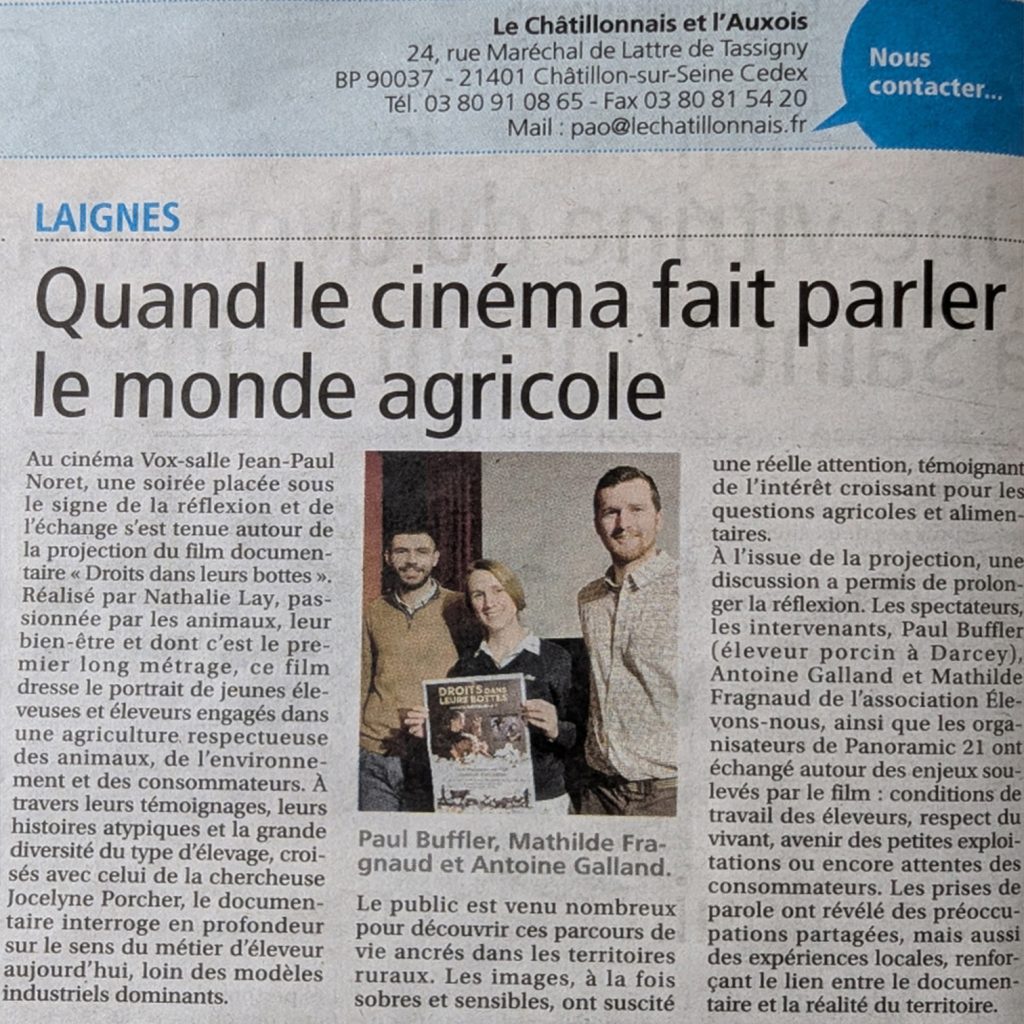 Le Châtillonnais et l'Auxois
24, rue Maréchal de Lattre de Tassigny
BP 90037 - 21401 Châtillon-sur-Seine Cedex
Tél. 03 80 91 08 65 - Fax 03 80 81 54 20
Mail : pao@lechatillonnais.fr

Nous contacter...

LAIGNES

Quand le cinéma fait parler le monde agricole

Au cinéma Vox-salle Jean-Paul Noret, une soirée placée sous le signe de la réflexion et de l'échange s'est tenue autour de la projection du film documentaire « Droits dans leurs bottes ». Réalisé par Nathalie Lay, passionnée par les animaux, leur bien-être et dont c'est le premier long métrage, ce film dresse le portrait de jeunes éleveuses et éleveurs engagés dans une agriculture respectueuse des animaux, de l'environnement et des consommateurs. À travers leurs témoignages, leurs histoires atypiques et la grande diversité du type d'élevage, croisés avec celui de la chercheuse Jocelyne Porcher, le documentaire interroge en profondeur sur le sens du métier d'éleveur aujourd'hui, loin des modèles industriels dominants.

DROITS DANS LEURS BOTTES

Paul Buffler, Mathilde Fragnaud et Antoine Galland.

Le public est venu nombreux pour découvrir ces parcours de vie ancrés dans les territoires ruraux. Les images, à la fois sobres et sensibles, ont suscité une réelle attention, témoignant de l'intérêt croissant pour les questions agricoles et alimentaires.

À l'issue de la projection, une discussion a permis de prolonger la réflexion. Les spectateurs, les intervenants, Paul Buffler (éleveur porcin à Darcey), Antoine Galland et Mathilde Fragnaud de l'association Élevons-nous, ainsi que les organisateurs de Panoramic 21 ont échangé autour des enjeux soulevés par le film : conditions de travail des éleveurs, respect du vivant, avenir des petites exploitations ou encore attentes des consommateurs. Les prises de parole ont révélé des préoccupations partagées, mais aussi des expériences locales, renforçant le lien entre le documentaire et la réalité du territoire.